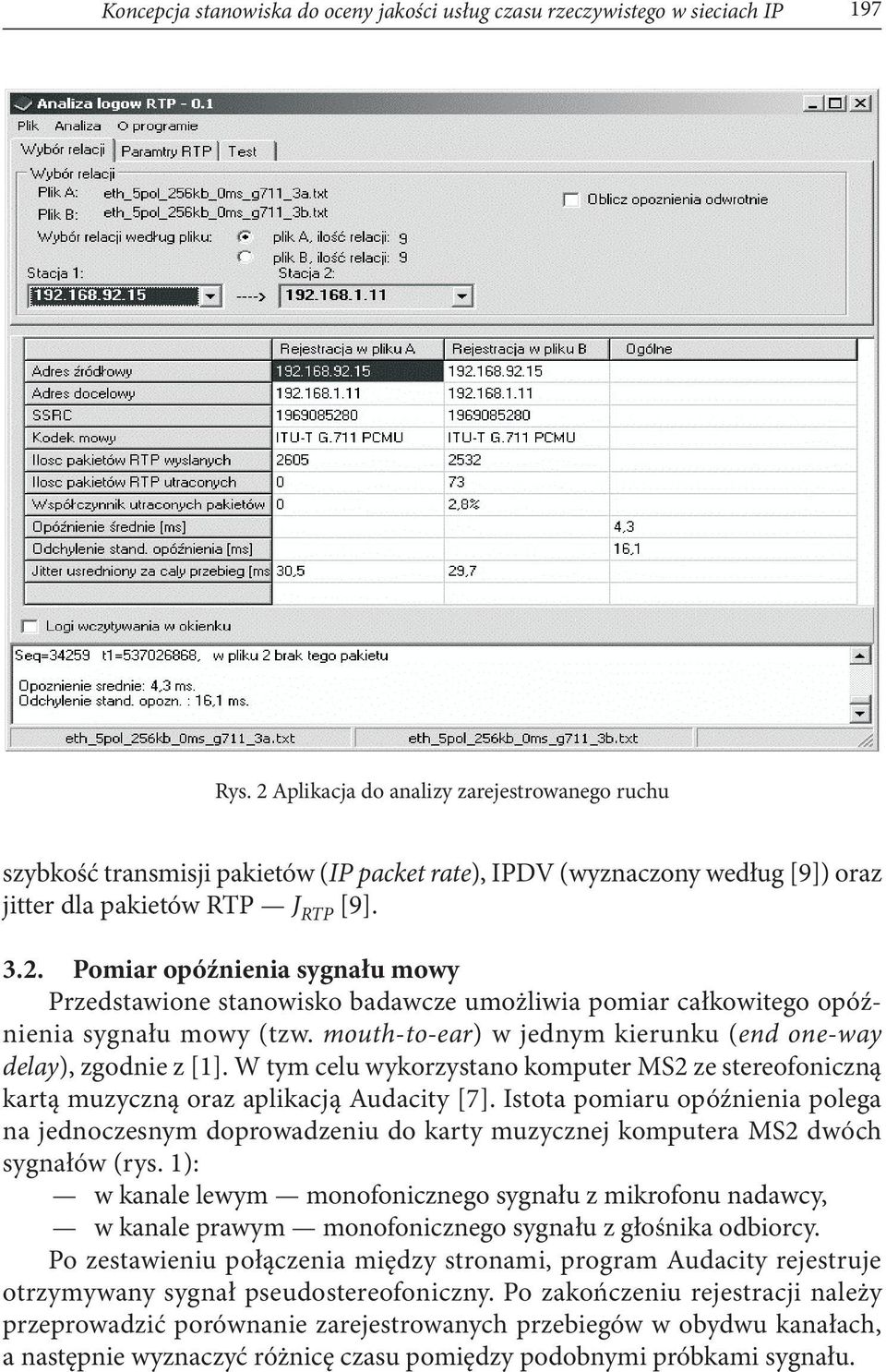 Koncepcja stanowiska do oceny jakości usług czasu rzeczywistego w sieciach IP 197

Analiza logow RTP - 0.1

Plik Analiza O programie

Wybór relacji Paramtry RTP Test

Wybór relacji

Plik A: eth_5pol_256kb_0ms_g711_3a.txt

Plik B: eth_5pol_256kb_0ms_g711_3b.txt

Oblicz opoznienia odwrotnie

Wybór relacji według pliku: plik A, ilość relacji: 9

plik B, ilość relacji: 9

Stacja 1: Stacja 2:

192.168.92.15 ----> 192.168.1.11

| | Rejestracja w pliku A | Rejestracja w pliku B | Ogólne |
|---|---|---|---|
| Adres źródłowy | 192.168.92.15 | 192.168.92.15 | |
| Adres docelowy | 192.168.1.11 | 192.168.1.11 | |
| SSRC | 1969085280 | 1969085280 | |
| Kodek mowy | ITU-T G.711 PCMU | ITU-T G.711 PCMU | |
| Ilosc pakietów RTP wyslanych | 2605 | 2532 | |
| Ilosc pakietów RTP utraconych | 0 | 73 | |
| Współczynnik utraconych pakietów | 0 | 2,8% | |
| Opóźnienie średnie [ms] | | | 4,3 |
| Odchylenie stand. opóźnienia [ms] | | | 16,1 |
| Jitter usredniony za caly przebieg [ms | 30,5 | 29,7 | |

Logi wczytywania w okienku

Seq=34259 t1=537026868, w pliku 2 brak tego pakietu

Opoznienie srednie: 4,3 ms.
Odchylenie stand. opozn. : 16,1 ms.

eth_5pol_256kb_0ms_g711_3a.txt eth_5pol_256kb_0ms_g711_3b.txt

Rys. 2 Aplikacja do analizy zarejestrowanego ruchu

szybkość transmisji pakietów (IP packet rate), IPDV (wyznaczony według [9]) oraz jitter dla pakietów RTP — $J_{RTP}$ [9].

3.2. Pomiar opóźnienia sygnału mowy
Przedstawione stanowisko badawcze umożliwia pomiar całkowitego opóźnienia sygnału mowy (tzw. mouth-to-ear) w jednym kierunku (end one-way delay), zgodnie z [1]. W tym celu wykorzystano komputer MS2 ze stereofoniczną kartą muzyczną oraz aplikacją Audacity [7]. Istota pomiaru opóźnienia polega na jednoczesnym doprowadzeniu do karty muzycznej komputera MS2 dwóch sygnałów (rys. 1):
— w kanale lewym — monofonicznego sygnału z mikrofonu nadawcy,
— w kanale prawym — monofonicznego sygnału z głośnika odbiorcy.
Po zestawieniu połączenia między stronami, program Audacity rejestruje otrzymywany sygnał pseudostereofoniczny. Po zakończeniu rejestracji należy przeprowadzić porównanie zarejestrowanych przebiegów w obydwu kanałach, a następnie wyznaczyć różnicę czasu pomiędzy podobnymi próbkami sygnału.